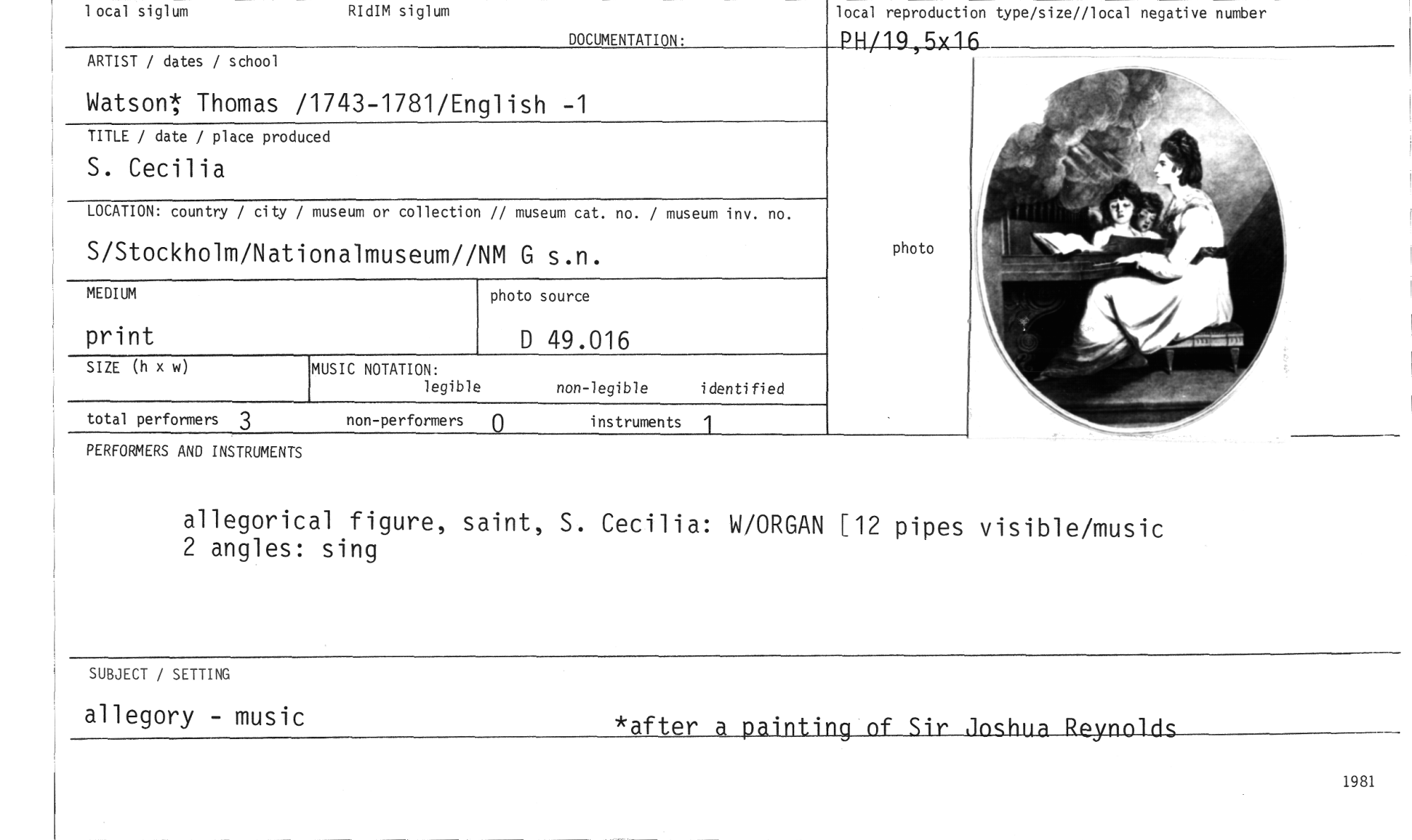 local siglum RIdIM siglum

DOCUMENTATION:

local reproduction type/size//local negative number

PH/19,5x16

ARTIST / dates / school

Watson* Thomas /1743-1781/English -1

TITLE / date / place produced

S. Cecilia

LOCATION: country / city / museum or collection // museum cat. no. / museum inv. no.

S/Stockholm/Nationalmuseum//NM G s.n.

MEDIUM

print

photo source

D 49.016

photo

SIZE (h x w)

MUSIC NOTATION:
legible non-legible identified

total performers 3 non-performers 0 instruments 1

PERFORMERS AND INSTRUMENTS

allegorical figure, saint, S. Cecilia: W/ORGAN [12 pipes visible/music
2 angles: sing

SUBJECT / SETTING

allegory - music

*after a painting of Sir Joshua Reynolds

1981